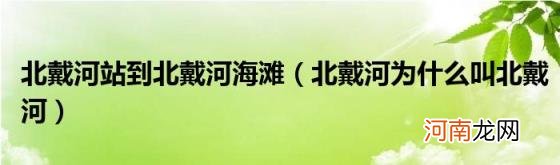 北戴河站到北戴河海滩（北戴河为什么叫北戴河）

河南龙网